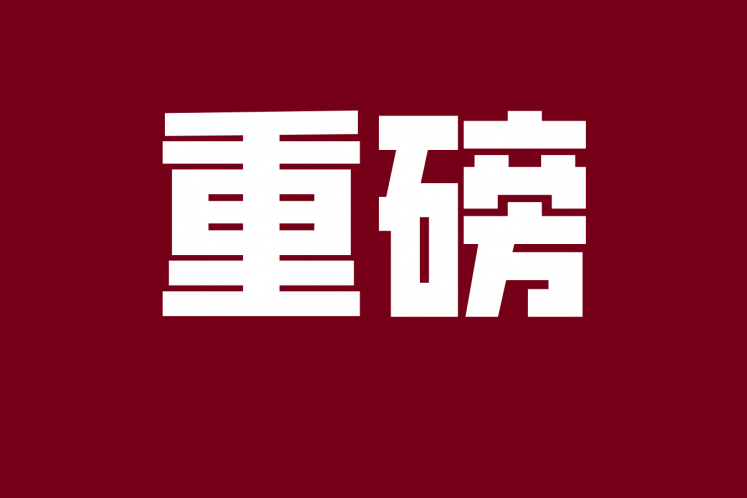 重磅